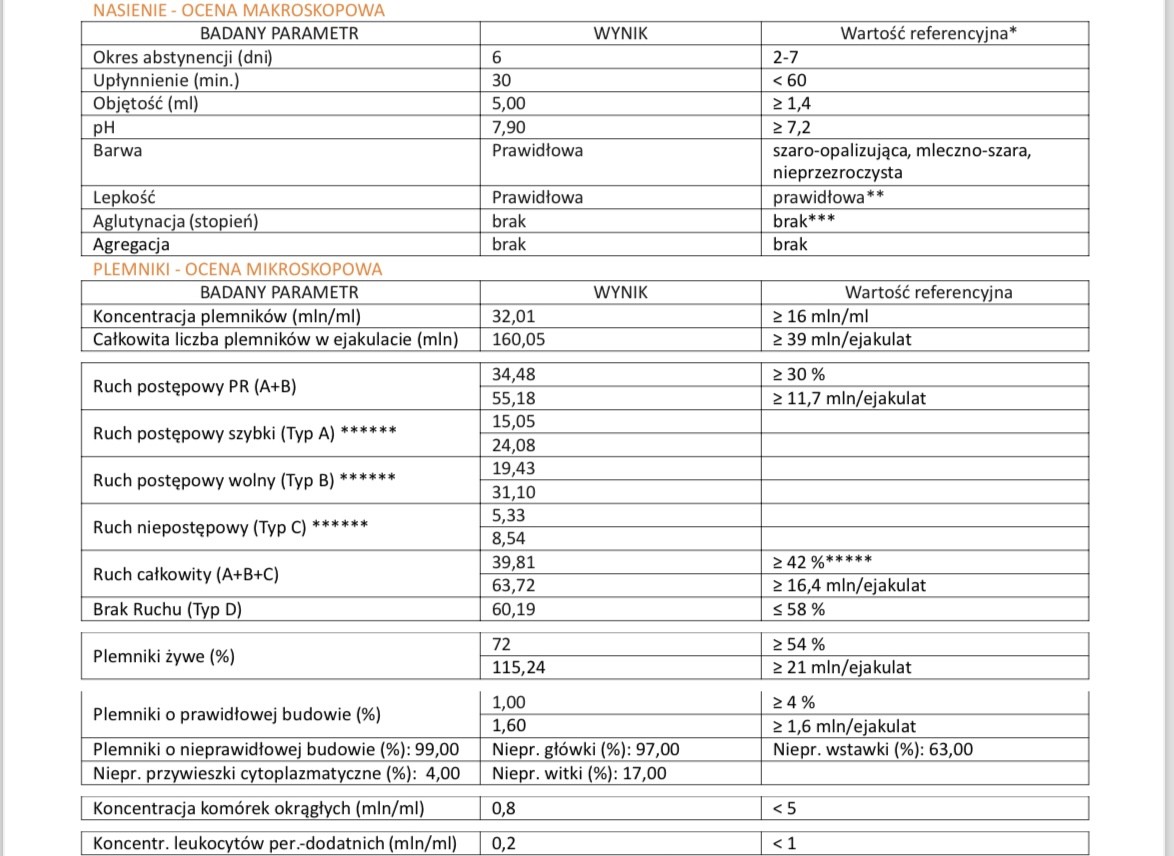 NASIENIE - OCENA MAKROSKOPOWA

| BADANY PARAMETR | WYNIK | Wartość referencyjna* |
|---|---|---|
| Okres abstynencji (dni) | 6 | 2-7 |
| Upłynnienie (min.) | 30 | < 60 |
| Objętość (ml) | 5,00 | ≥ 1,4 |
| pH | 7,90 | ≥ 7,2 |
| Barwa | Prawidłowa | szaro-opalizująca, mleczno-szara, nieprzezroczysta |
| Lepkość | Prawidłowa | prawidłowa** |
| Aglutynacja (stopień) | brak | brak*** |
| Agregacja | brak | brak |

PLEMNIKI - OCENA MIKROSKOPOWA

| BADANY PARAMETR | WYNIK | Wartość referencyjna |
|---|---|---|
| Koncentracja plemników (mln/ml) | 32,01 | ≥ 16 mln/ml |
| Całkowita liczba plemników w ejakulacie (mln) | 160,05 | ≥ 39 mln/ejakulat |

| | | |
|---|---|---|
| Ruch postępowy PR (A+B) | 34,48 | ≥ 30 % |
| | 55,18 | ≥ 11,7 mln/ejakulat |
| Ruch postępowy szybki (Typ A) ****** | 15,05 | |
| | 24,08 | |
| Ruch postępowy wolny (Typ B) ****** | 19,43 | |
| | 31,10 | |
| Ruch niepostępowy (Typ C) ****** | 5,33 | |
| | 8,54 | |
| Ruch całkowity (A+B+C) | 39,81 | ≥ 42 %***** |
| | 63,72 | ≥ 16,4 mln/ejakulat |
| Brak Ruchu (Typ D) | 60,19 | ≤ 58 % |

| | | |
|---|---|---|
| Plemniki żywe (%) | 72 | ≥ 54 % |
| | 115,24 | ≥ 21 mln/ejakulat |

| | | |
|---|---|---|
| Plemniki o prawidłowej budowie (%) | 1,00 | ≥ 4 % |
| | 1,60 | ≥ 1,6 mln/ejakulat |
| Plemniki o nieprawidłowej budowie (%): 99,00 | Niepr. główki (%): 97,00 | Niepr. wstawki (%): 63,00 |
| Niepr. przywieszki cytoplazmatyczne (%): 4,00 | Niepr. witki (%): 17,00 | |

| | | |
|---|---|---|
| Koncentracja komórek okrągłych (mln/ml) | 0,8 | < 5 |

| | | |
|---|---|---|
| Koncentr. leukocytów per.-dodatnich (mln/ml) | 0,2 | < 1 |